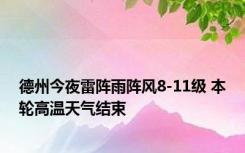 德州今夜雷阵雨阵风8-11级 本轮高温天气结束